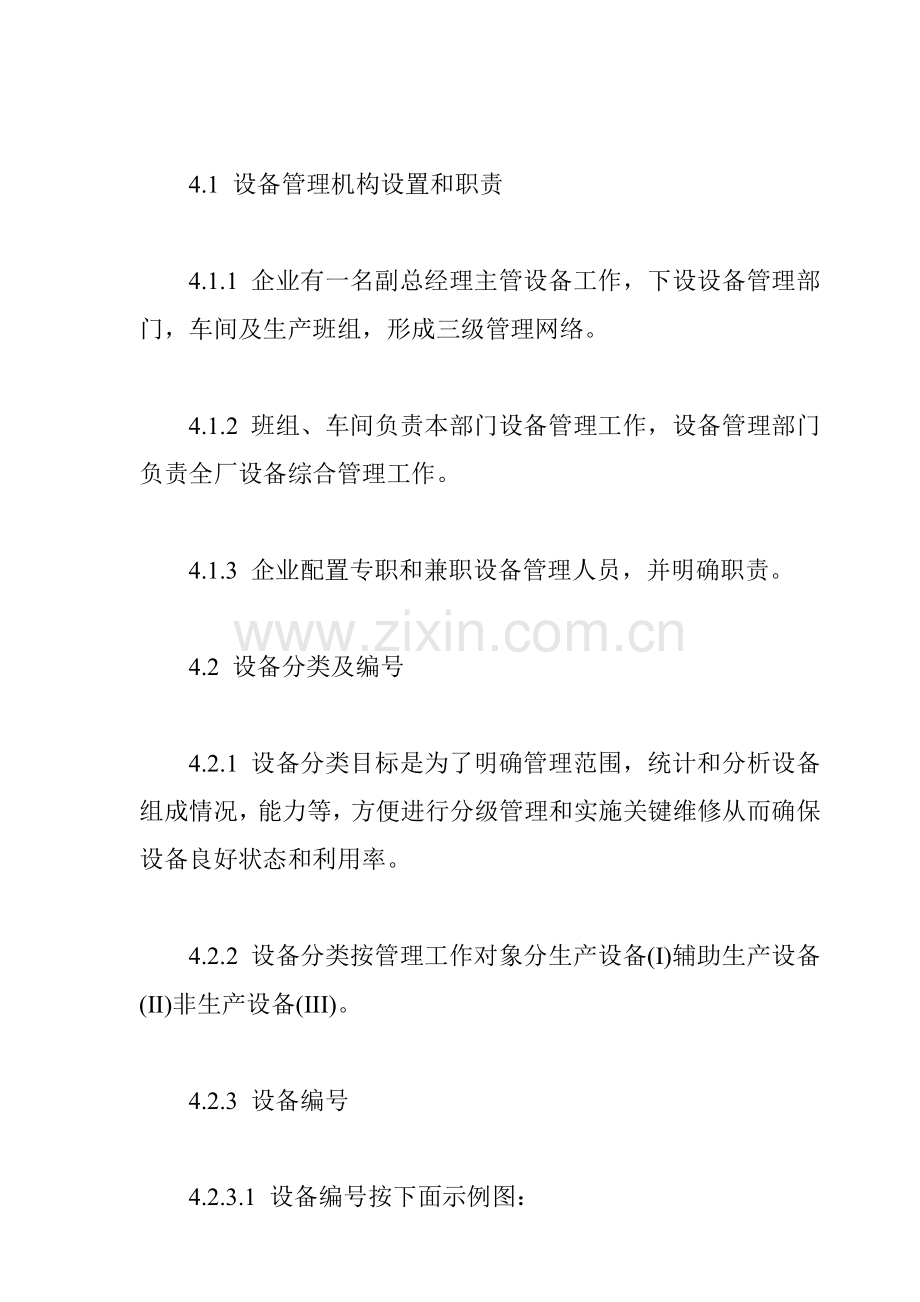 4.1 设备管理机构设置和职责

4.1.1 企业有一名副总经理主管设备工作，下设设备管理部门，车间及生产班组，形成三级管理网络。

4.1.2 班组、车间负责本部门设备管理工作，设备管理部门负责全厂设备综合管理工作。

4.1.3 企业配置专职和兼职设备管理人员，并明确职责。

www.zixin.com.cn

4.2 设备分类及编号

4.2.1 设备分类目标是为了明确管理范围，统计和分析设备组成情况，能力等，方便进行分级管理和实施关键维修从而确保设备良好状态和利用率。

4.2.2 设备分类按管理工作对象分生产设备(I)辅助生产设备(II)非生产设备(III)。

4.2.3 设备编号

4.2.3.1 设备编号按下面示例图：